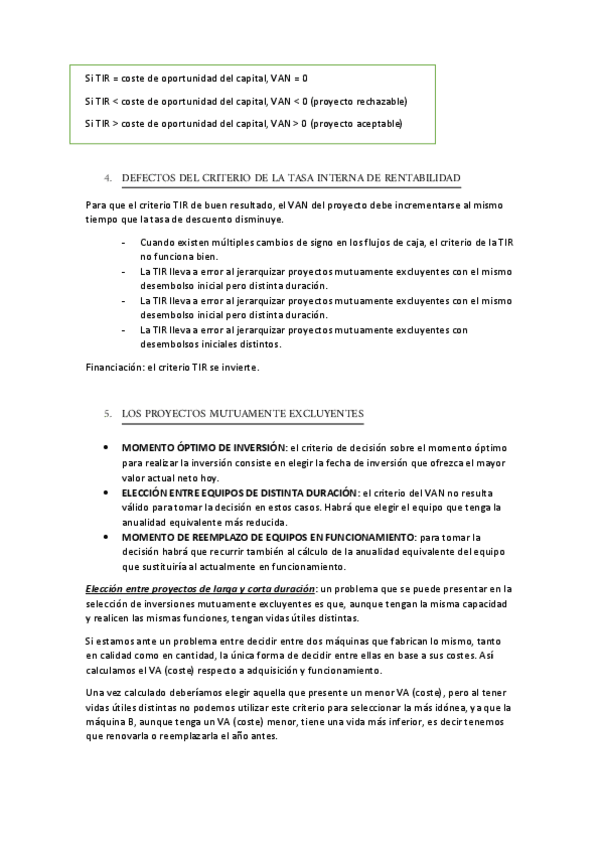 Si TIR = coste de oportunidad del capital, VAN = 0

Si TIR < coste de oportunidad del capital, VAN < 0 (proyecto rechazable)

Si TIR > coste de oportunidad del capital, VAN > 0 (proyecto aceptable)

4. DEFECTOS DEL CRITERIO DE LA TASA INTERNA DE RENTABILIDAD

Para que el criterio TIR de buen resultado, el VAN del proyecto debe incrementarse al mismo tiempo que la tasa de descuento disminuye.

- Cuando existen múltiples cambios de signo en los flujos de caja, el criterio de la TIR no funciona bien.
- La TIR lleva a error al jerarquizar proyectos mutuamente excluyentes con el mismo desembolso inicial pero distinta duración.
- La TIR lleva a error al jerarquizar proyectos mutuamente excluyentes con el mismo desembolso inicial pero distinta duración.
- La TIR lleva a error al jerarquizar proyectos mutuamente excluyentes con desembolsos iniciales distintos.

Financiación: el criterio TIR se invierte.

5. LOS PROYECTOS MUTUAMENTE EXCLUYENTES

• MOMENTO ÓPTIMO DE INVERSIÓN: el criterio de decisión sobre el momento óptimo para realizar la inversión consiste en elegir la fecha de inversión que ofrezca el mayor valor actual neto hoy.
• ELECCIÓN ENTRE EQUIPOS DE DISTINTA DURACIÓN: el criterio del VAN no resulta válido para tomar la decisión en estos casos. Habrá que elegir el equipo que tenga la anualidad equivalente más reducida.
• MOMENTO DE REEMPLAZO DE EQUIPOS EN FUNCIONAMIENTO: para tomar la decisión habrá que recurrir también al cálculo de la anualidad equivalente del equipo que sustituiría al actualmente en funcionamiento.

Elección entre proyectos de larga y corta duración: un problema que se puede presentar en la selección de inversiones mutuamente excluyentes es que, aunque tengan la misma capacidad y realicen las mismas funciones, tengan vidas útiles distintas.

Si estamos ante un problema entre decidir entre dos máquinas que fabrican lo mismo, tanto en calidad como en cantidad, la única forma de decidir entre ellas en base a sus costes. Así calculamos el VA (coste) respecto a adquisición y funcionamiento.

Una vez calculado deberíamos elegir aquella que presente un menor VA (coste), pero al tener vidas útiles distintas no podemos utilizar este criterio para seleccionar la más idónea, ya que la máquina B, aunque tenga un VA (coste) menor, tiene una vida más inferior, es decir tenemos que renovarla o reemplazarla el año antes.